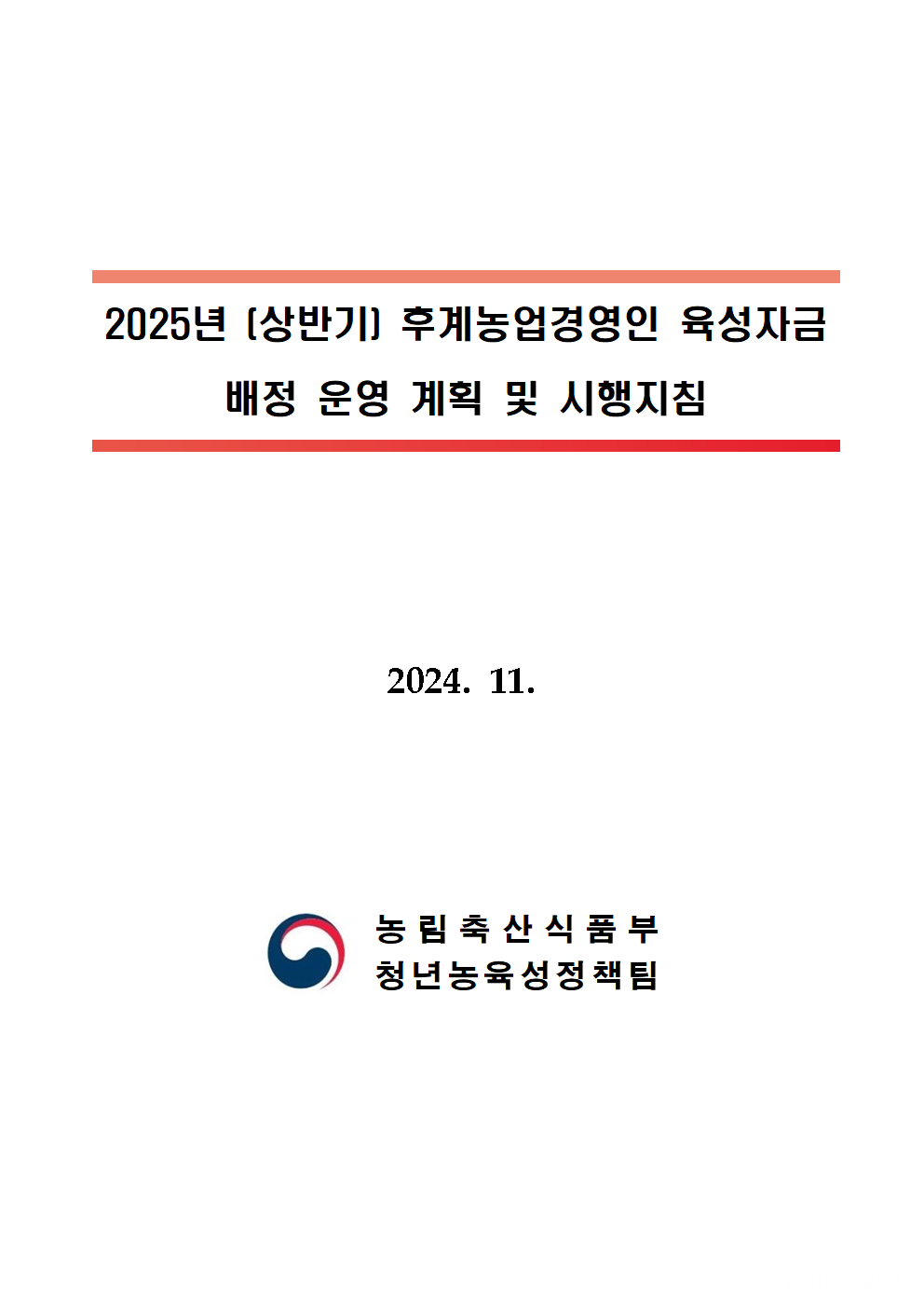 2025년 (상반기) 후계농업경영인 육성자금

배정 운영 계획 및 시행지침

2024. 11.

농림축산식품부

청년농육성정책팀